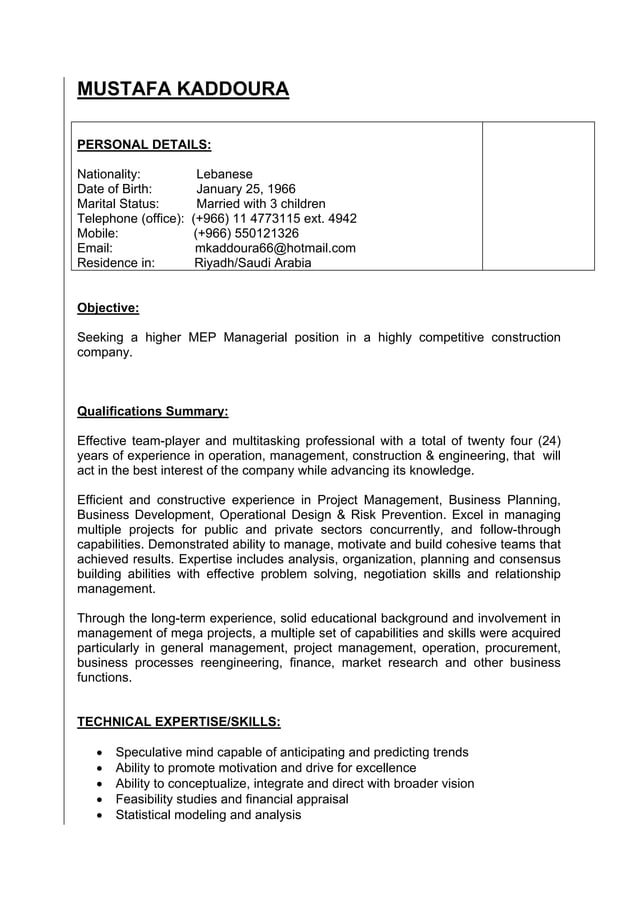 MUSTAFA KADDOURA

PERSONAL DETAILS:

Nationality: Lebanese
Date of Birth: January 25, 1966
Marital Status: Married with 3 children
Telephone (office): (+966) 11 4773115 ext. 4942
Mobile: (+966) 550121326
Email: mkaddoura66@hotmail.com
Residence in: Riyadh/Saudi Arabia

Objective:

Seeking a higher MEP Managerial position in a highly competitive construction company.

Qualifications Summary:

Effective team-player and multitasking professional with a total of twenty four (24) years of experience in operation, management, construction & engineering, that will act in the best interest of the company while advancing its knowledge.

Efficient and constructive experience in Project Management, Business Planning, Business Development, Operational Design & Risk Prevention. Excel in managing multiple projects for public and private sectors concurrently, and follow-through capabilities. Demonstrated ability to manage, motivate and build cohesive teams that achieved results. Expertise includes analysis, organization, planning and consensus building abilities with effective problem solving, negotiation skills and relationship management.

Through the long-term experience, solid educational background and involvement in management of mega projects, a multiple set of capabilities and skills were acquired particularly in general management, project management, operation, procurement, business processes reengineering, finance, market research and other business functions.

TECHNICAL EXPERTISE/SKILLS:

• Speculative mind capable of anticipating and predicting trends
• Ability to promote motivation and drive for excellence
• Ability to conceptualize, integrate and direct with broader vision
• Feasibility studies and financial appraisal
• Statistical modeling and analysis